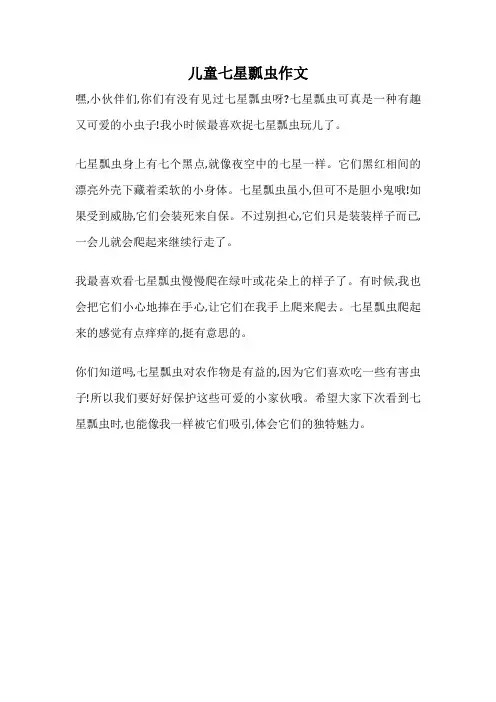 儿童七星瓢虫作文

嘿,小伙伴们,你们有没有见过七星瓢虫呀?七星瓢虫可真是一种有趣又可爱的小虫子!我小时候最喜欢捉七星瓢虫玩儿了。

七星瓢虫身上有七个黑点,就像夜空中的七星一样。它们黑红相间的漂亮外壳下藏着柔软的小身体。七星瓢虫虽小,但可不是胆小鬼哦!如果受到威胁,它们会装死来自保。不过别担心,它们只是装装样子而已,一会儿就会爬起来继续行走了。

我最喜欢看七星瓢虫慢慢爬在绿叶或花朵上的样子了。有时候,我也会把它们小心地捧在手心,让它们在我手上爬来爬去。七星瓢虫爬起来的感觉有点痒痒的,挺有意思的。

你们知道吗,七星瓢虫对农作物是有益的,因为它们喜欢吃一些有害虫子!所以我们要好好保护这些可爱的小家伙哦。希望大家下次看到七星瓢虫时,也能像我一样被它们吸引,体会它们的独特魅力。